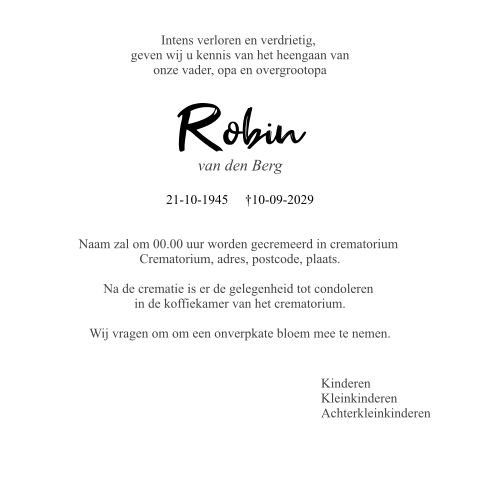 Intens verloren en verdrietig,
geven wij u kennis van het heengaan van
onze vader, opa en overgrootopa

Robin
van den Berg

21-10-1945 †10-09-2029

Naam zal om 00.00 uur worden gecremeerd in crematorium
Crematorium, adres, postcode, plaats.

Na de crematie is er de gelegenheid tot condoleren
in de koffiekamer van het crematorium.

Wij vragen om om een onverpkate bloem mee te nemen.

Kinderen
Kleinkinderen
Achterkleinkinderen